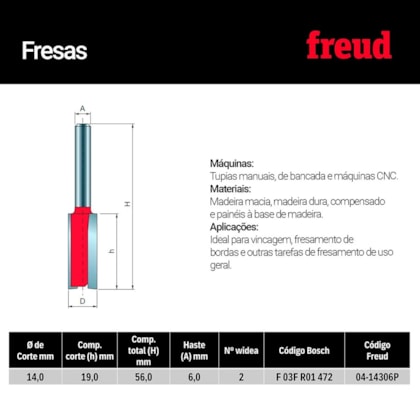 Fresas

freud

A

H

h

D

Máquinas:
Tupias manuais, de bancada e máquinas CNC.
Materiais:
Madeira macia, madeira dura, compensado e painéis à base de madeira.
Aplicações:
Ideal para vincagem, fresamento de bordas e outras tarefas de fresamento de uso geral.

| Ø de Corte mm | Comp. corte (h) mm | Comp. total (H) mm | Haste (A) mm | Nº widea | Código Bosch | Código Freud |
|---|---|---|---|---|---|---|
| 14,0 | 19,0 | 56,0 | 6,0 | 2 | F 03F R01 472 | 04-14306P |